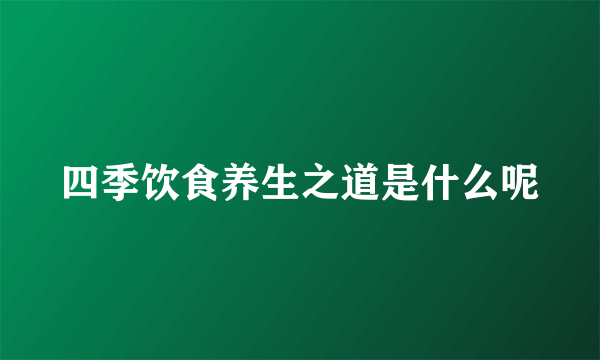 四季饮食养生之道是什么呢